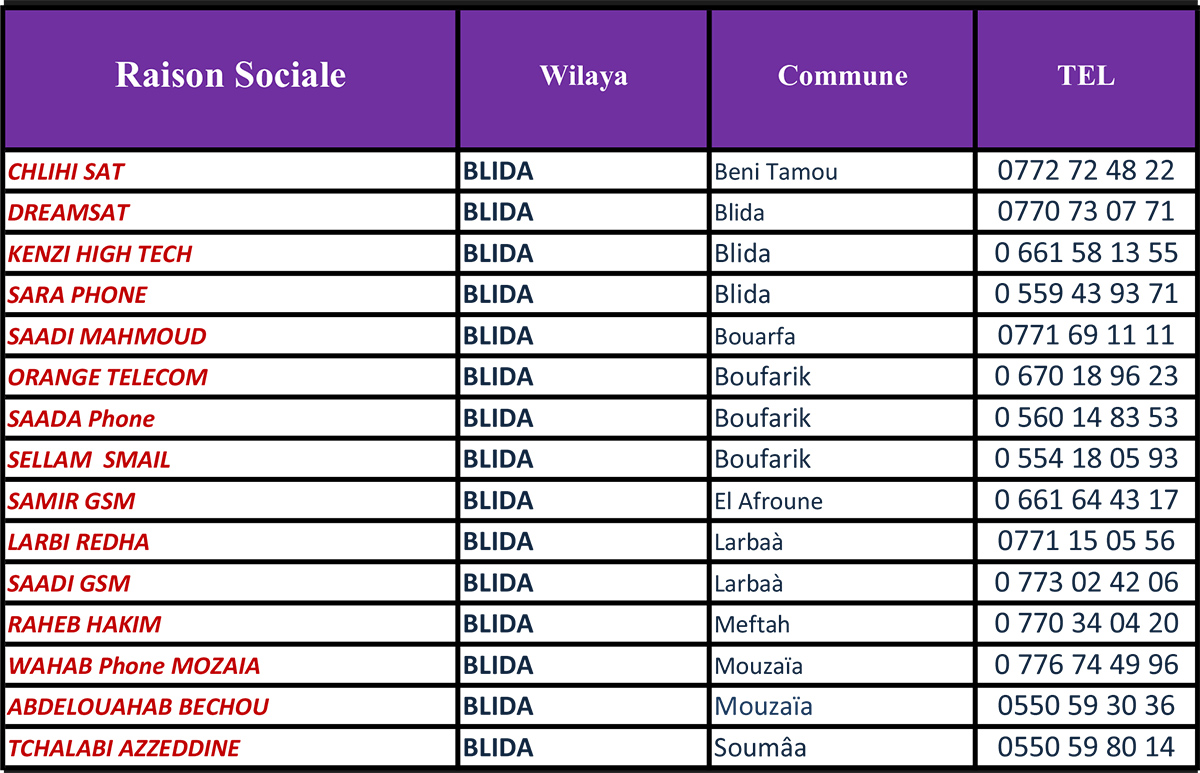 | Raison Sociale | Wilaya | Commune | TEL |
|---|---|---|---|
| CHLIHI SAT | BLIDA | Beni Tamou | 0772 72 48 22 |
| DREAMSAT | BLIDA | Blida | 0770 73 07 71 |
| KENZI HIGH TECH | BLIDA | Blida | 0 661 58 13 55 |
| SARA PHONE | BLIDA | Blida | 0 559 43 93 71 |
| SAADI MAHMOUD | BLIDA | Bouarfa | 0771 69 11 11 |
| ORANGE TELECOM | BLIDA | Boufarik | 0 670 18 96 23 |
| SAADA Phone | BLIDA | Boufarik | 0 560 14 83 53 |
| SELLAM SMAIL | BLIDA | Boufarik | 0 554 18 05 93 |
| SAMIR GSM | BLIDA | El Afroune | 0 661 64 43 17 |
| LARBI REDHA | BLIDA | Larbaà | 0771 15 05 56 |
| SAADI GSM | BLIDA | Larbaà | 0 773 02 42 06 |
| RAHEB HAKIM | BLIDA | Meftah | 0 770 34 04 20 |
| WAHAB Phone MOZAIA | BLIDA | Mouzaïa | 0 776 74 49 96 |
| ABDELOUAHAB BECHOU | BLIDA | Mouzaïa | 0550 59 30 36 |
| TCHALABI AZZEDDINE | BLIDA | Soumâa | 0550 59 80 14 |